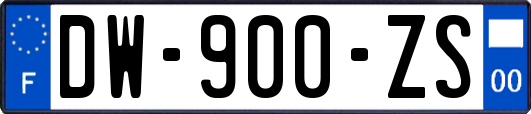 F

DW-900-ZS

00